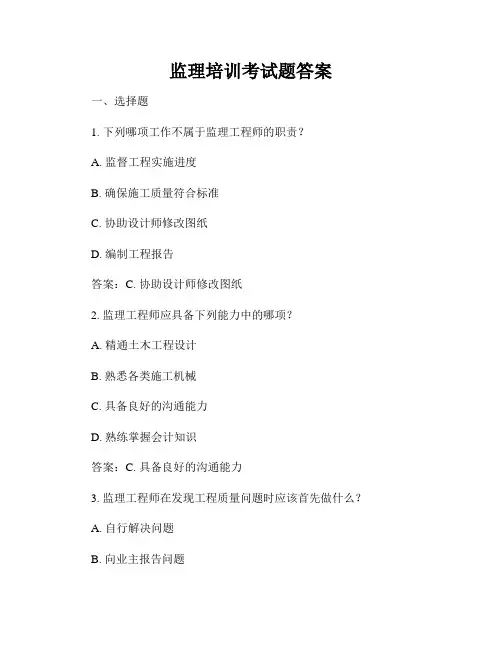 监理培训考试题答案

一、选择题

1. 下列哪项工作不属于监理工程师的职责？

A. 监督工程实施进度

B. 确保施工质量符合标准

C. 协助设计师修改图纸

D. 编制工程报告

答案：C. 协助设计师修改图纸

2. 监理工程师应具备下列能力中的哪项？

A. 精通土木工程设计

B. 熟悉各类施工机械

C. 具备良好的沟通能力

D. 熟练掌握会计知识

答案：C. 具备良好的沟通能力

3. 监理工程师在发现工程质量问题时应该首先做什么？

A. 自行解决问题

B. 向业主报告问题